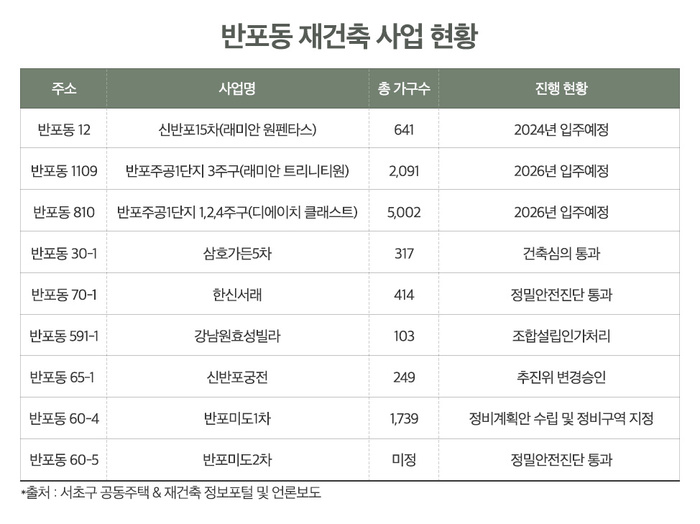 반포동 재건축 사업 현황

| 주소 | 사업명 | 총 가구수 | 진행 현황 |
|---|---|---|---|
| 반포동 12 | 신반포15차(래미안 원펜타스) | 641 | 2024년 입주예정 |
| 반포동 1109 | 반포주공1단지 3주구(래미안 트리니티원) | 2,091 | 2026년 입주예정 |
| 반포동 810 | 반포주공1단지 1,2,4주구(디에이치 클래스트) | 5,002 | 2026년 입주예정 |
| 반포동 30-1 | 삼호가든5차 | 317 | 건축심의 통과 |
| 반포동 70-1 | 한신서래 | 414 | 정밀안전진단 통과 |
| 반포동 591-1 | 강남원효성빌라 | 103 | 조합설립인가처리 |
| 반포동 65-1 | 신반포궁전 | 249 | 추진위 변경승인 |
| 반포동 60-4 | 반포미도1차 | 1,739 | 정비계획안 수립 및 정비구역 지정 |
| 반포동 60-5 | 반포미도2차 | 미정 | 정밀안전진단 통과 |

*출처 : 서초구 공동주택 & 재건축 정보포털 및 언론보도